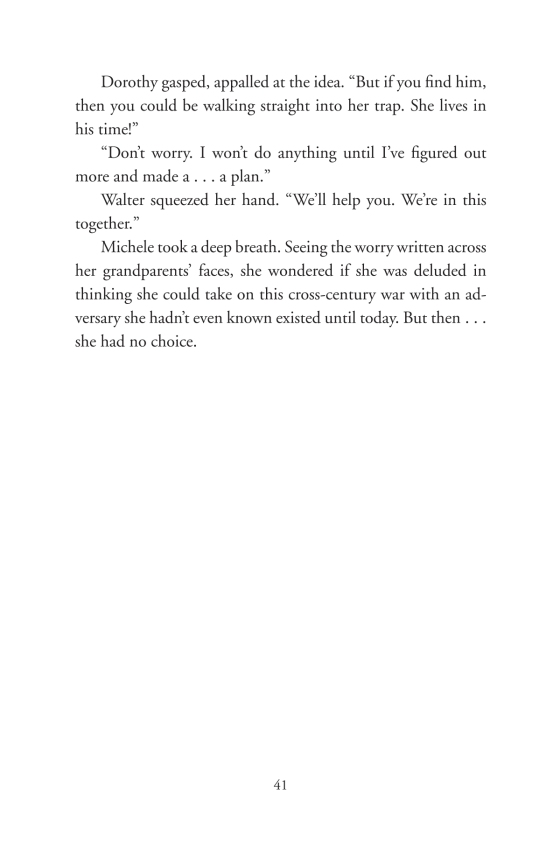 Dorothy gasped, appalled at the idea. “But if you find him, then you could be walking straight into her trap. She lives in his time!”

“Don’t worry. I won’t do anything until I’ve figured out more and made a . . . a plan.”

Walter squeezed her hand. “We’ll help you. We’re in this together.”

Michele took a deep breath. Seeing the worry written across her grandparents’ faces, she wondered if she was deluded in thinking she could take on this cross-century war with an adversary she hadn’t even known existed until today. But then . . . she had no choice.

41